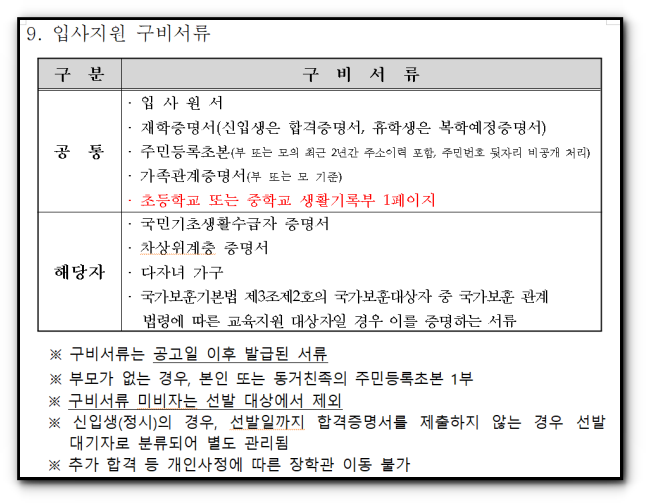 9. 입사지원 구비서류

| 구 분 | 구 비 서 류 |
|---|---|
| 공 통 | · 입 사 원 서<br>· 재학증명서(신입생은 합격증명서, 휴학생은 복학예정증명서)<br>· 주민등록초본(부 또는 모의 최근 2년간 주소이력 포함, 주민번호 뒷자리 비공개 처리)<br>· 가족관계증명서(부 또는 모 기준)<br>· 초등학교 또는 중학교 생활기록부 1페이지 |
| 해당자 | · 국민기초생활수급자 증명서<br>· 차상위계층 증명서<br>· 다자녀 가구<br>· 국가보훈기본법 제3조제2호의 국가보훈대상자 중 국가보훈 관계 법령에 따른 교육지원 대상자일 경우 이를 증명하는 서류 |

※ 구비서류는 공고일 이후 발급된 서류

※ 부모가 없는 경우, 본인 또는 동거친족의 주민등록초본 1부

※ 구비서류 미비자는 선발 대상에서 제외

※ 신입생(정시)의 경우, 선발일까지 합격증명서를 제출하지 않는 경우 선발 대기자로 분류되어 별도 관리됨

※ 추가 합격 등 개인사정에 따른 장학관 이동 불가